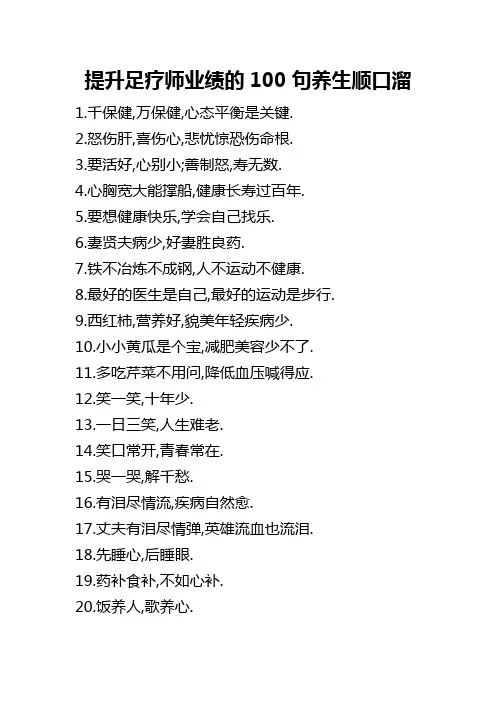 提升足疗师业绩的 100 句养生顺口溜

1.千保健,万保健,心态平衡是关键.

2.怒伤肝,喜伤心,悲忧惊恐伤命根.

3.要活好,心别小;善制怒,寿无数.

4.心胸宽大能撑船,健康长寿过百年.

5.要想健康快乐,学会自己找乐.

6.妻贤夫病少,好妻胜良药.

7.铁不冶炼不成钢,人不运动不健康.

8.最好的医生是自己,最好的运动是步行.

9.西红柿,营养好,貌美年轻疾病少.

10.小小黄瓜是个宝,减肥美容少不了.

11.多吃芹菜不用问,降低血压喊得应.

12.笑一笑,十年少.

13.一日三笑,人生难老.

14.笑口常开,青春常在.

15.哭一哭,解千愁.

16.有泪尽情流,疾病自然愈.

17.丈夫有泪尽情弹,英雄流血也流泪.

18.先睡心,后睡眼.

19.药补食补,不如心补.

20.饭养人,歌养心.